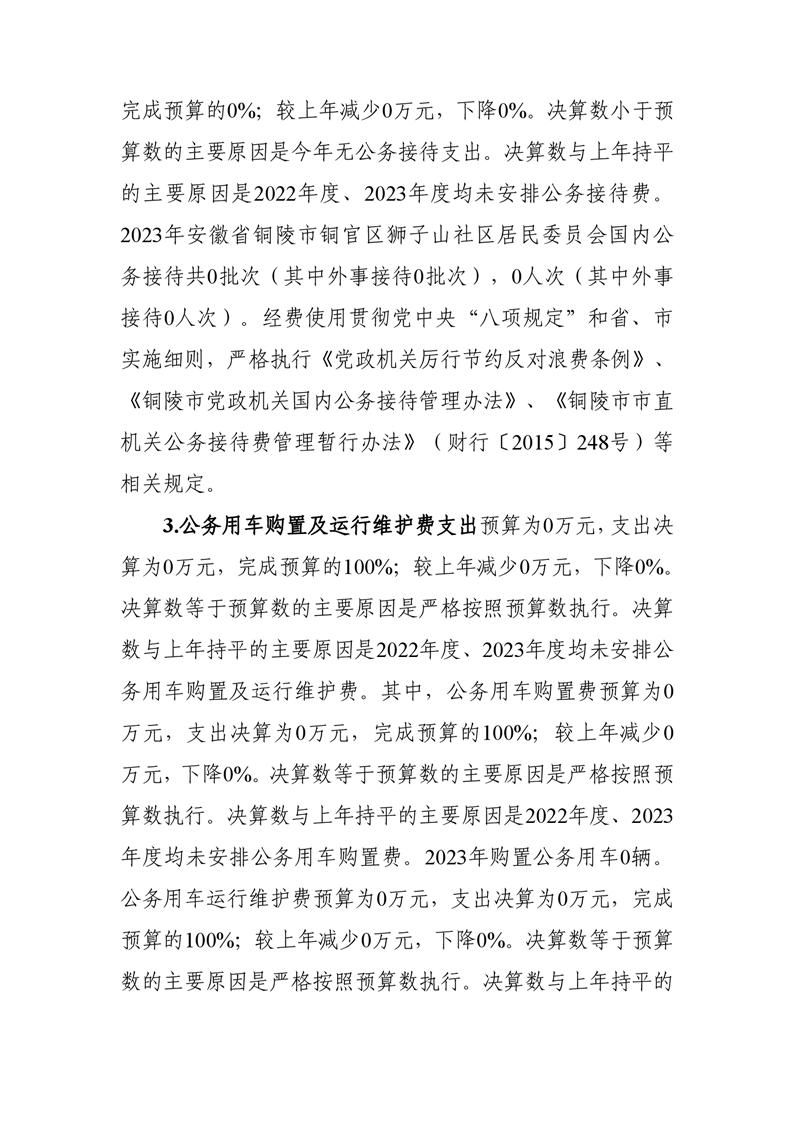 完成预算的0%；较上年减少0万元，下降0%。决算数小于预算数的主要原因是今年无公务接待支出。决算数与上年持平的主要原因是2022年度、2023年度均未安排公务接待费。2023年安徽省铜陵市铜官区狮子山社区居民委员会国内公务接待共0批次（其中外事接待0批次），0人次（其中外事接待0人次）。经费使用贯彻党中央“八项规定”和省、市实施细则，严格执行《党政机关厉行节约反对浪费条例》、《铜陵市党政机关国内公务接待管理办法》、《铜陵市市直机关公务接待费管理暂行办法》（财行〔2015〕248号）等相关规定。

3.公务用车购置及运行维护费支出预算为0万元，支出决算为0万元，完成预算的100%；较上年减少0万元，下降0%。决算数等于预算数的主要原因是严格按照预算数执行。决算数与上年持平的主要原因是2022年度、2023年度均未安排公务用车购置及运行维护费。其中，公务用车购置费预算为0万元，支出决算为0万元，完成预算的100%；较上年减少0万元，下降0%。决算数等于预算数的主要原因是严格按照预算数执行。决算数与上年持平的主要原因是2022年度、2023年度均未安排公务用车购置费。2023年购置公务用车0辆。公务用车运行维护费预算为0万元，支出决算为0万元，完成预算的100%；较上年减少0万元，下降0%。决算数等于预算数的主要原因是严格按照预算数执行。决算数与上年持平的